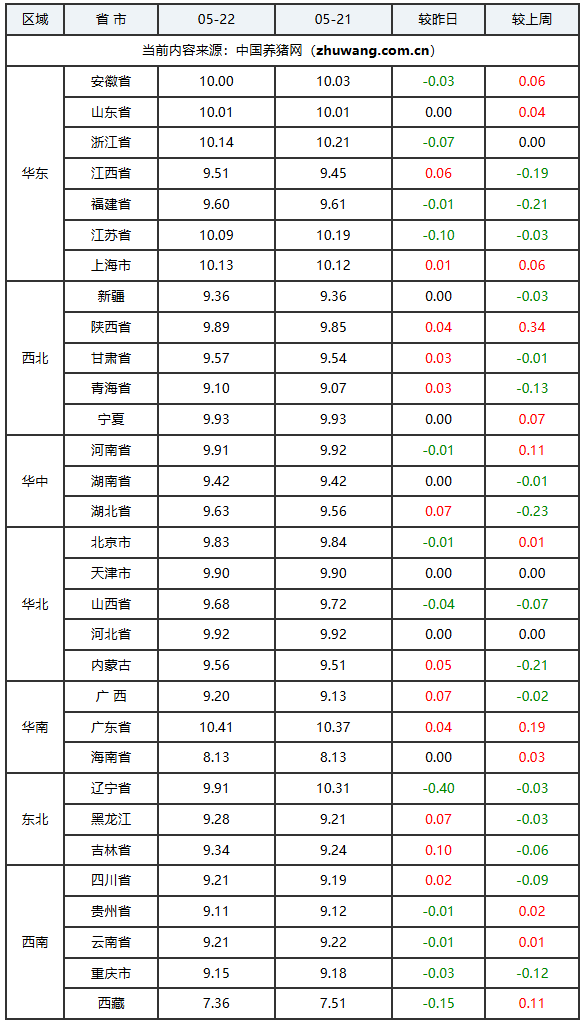 | 区域 | 省 市 | 05-22 | 05-21 | 较昨日 | 较上周 |
|---|---|---|---|---|---|
| 当前内容来源：中国养猪网（zhuwang.com.cn） | | | | | |
| 华东 | 安徽省 | 10.00 | 10.03 | -0.03 | 0.06 |
| | 山东省 | 10.01 | 10.01 | 0.00 | 0.04 |
| | 浙江省 | 10.14 | 10.21 | -0.07 | 0.00 |
| | 江西省 | 9.51 | 9.45 | 0.06 | -0.19 |
| | 福建省 | 9.60 | 9.61 | -0.01 | -0.21 |
| | 江苏省 | 10.09 | 10.19 | -0.10 | -0.03 |
| | 上海市 | 10.13 | 10.12 | 0.01 | 0.06 |
| 西北 | 新疆 | 9.36 | 9.36 | 0.00 | -0.03 |
| | 陕西省 | 9.89 | 9.85 | 0.04 | 0.34 |
| | 甘肃省 | 9.57 | 9.54 | 0.03 | -0.01 |
| | 青海省 | 9.10 | 9.07 | 0.03 | -0.13 |
| | 宁夏 | 9.93 | 9.93 | 0.00 | 0.07 |
| 华中 | 河南省 | 9.91 | 9.92 | -0.01 | 0.11 |
| | 湖南省 | 9.42 | 9.42 | 0.00 | -0.01 |
| | 湖北省 | 9.63 | 9.56 | 0.07 | -0.23 |
| 华北 | 北京市 | 9.83 | 9.84 | -0.01 | 0.01 |
| | 天津市 | 9.90 | 9.90 | 0.00 | 0.00 |
| | 山西省 | 9.68 | 9.72 | -0.04 | -0.07 |
| | 河北省 | 9.92 | 9.92 | 0.00 | 0.00 |
| | 内蒙古 | 9.56 | 9.51 | 0.05 | -0.21 |
| 华南 | 广 西 | 9.20 | 9.13 | 0.07 | -0.02 |
| | 广东省 | 10.41 | 10.37 | 0.04 | 0.19 |
| | 海南省 | 8.13 | 8.13 | 0.00 | 0.03 |
| 东北 | 辽宁省 | 9.91 | 10.31 | -0.40 | -0.03 |
| | 黑龙江 | 9.28 | 9.21 | 0.07 | -0.03 |
| | 吉林省 | 9.34 | 9.24 | 0.10 | -0.06 |
| 西南 | 四川省 | 9.21 | 9.19 | 0.02 | -0.09 |
| | 贵州省 | 9.11 | 9.12 | -0.01 | 0.02 |
| | 云南省 | 9.21 | 9.22 | -0.01 | 0.01 |
| | 重庆市 | 9.15 | 9.18 | -0.03 | -0.12 |
| | 西藏 | 7.36 | 7.51 | -0.15 | 0.11 |